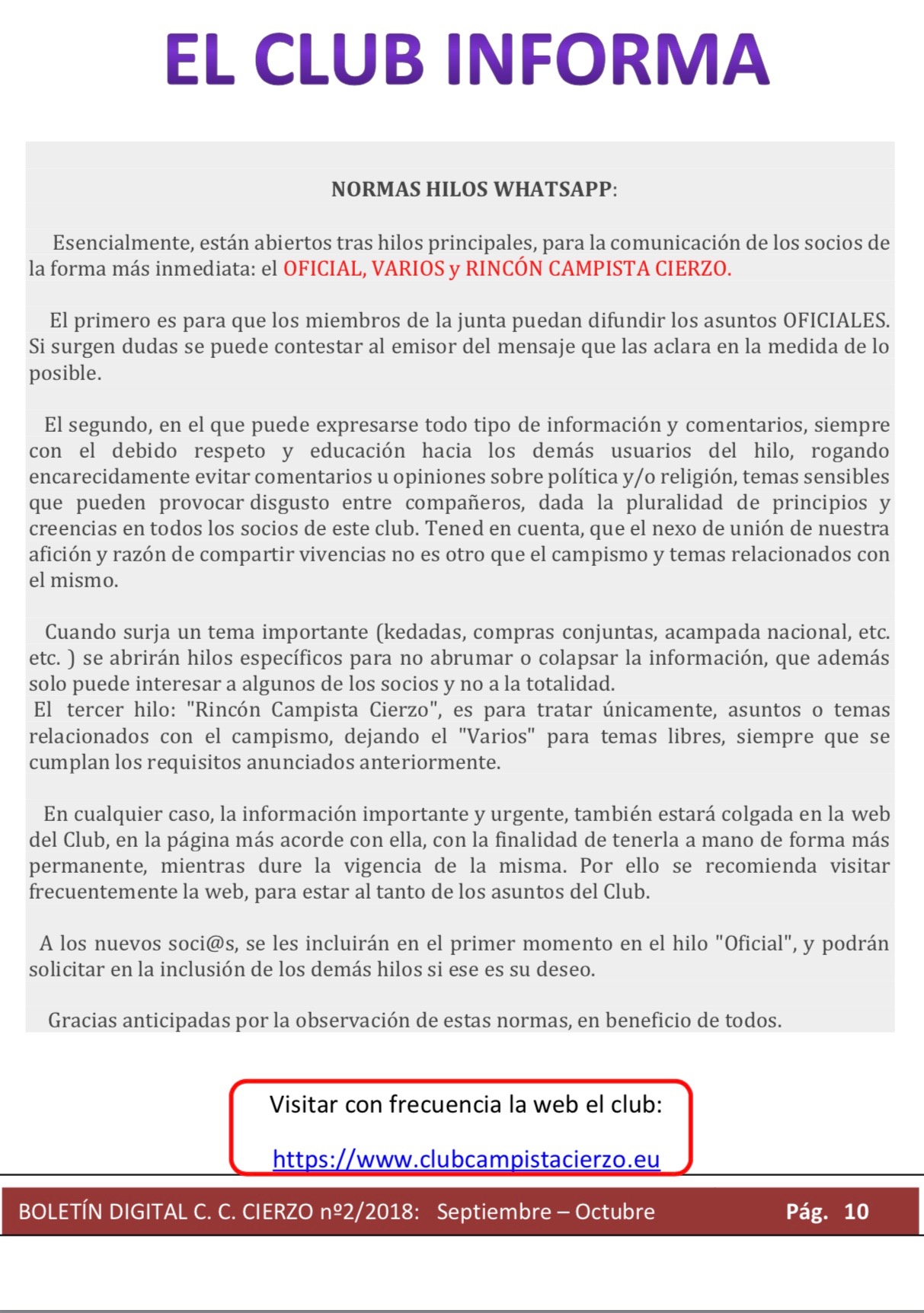 EL CLUB INFORMA

NORMAS HILOS WHATSAPP:

Esencialmente, están abiertos tras hilos principales, para la comunicación de los socios de la forma más inmediata: el OFICIAL, VARIOS y RINCÓN CAMPISTA CIERZO.

El primero es para que los miembros de la junta puedan difundir los asuntos OFICIALES. Si surgen dudas se puede contestar al emisor del mensaje que las aclara en la medida de lo posible.

El segundo, en el que puede expresarse todo tipo de información y comentarios, siempre con el debido respeto y educación hacia los demás usuarios del hilo, rogando encarecidamente evitar comentarios u opiniones sobre política y/o religión, temas sensibles que pueden provocar disgusto entre compañeros, dada la pluralidad de principios y creencias en todos los socios de este club. Tened en cuenta, que el nexo de unión de nuestra afición y razón de compartir vivencias no es otro que el campismo y temas relacionados con el mismo.

Cuando surja un tema importante (kedadas, compras conjuntas, acampada nacional, etc. etc. ) se abrirán hilos específicos para no abrumar o colapsar la información, que además solo puede interesar a algunos de los socios y no a la totalidad.
El tercer hilo: "Rincón Campista Cierzo", es para tratar únicamente, asuntos o temas relacionados con el campismo, dejando el "Varios" para temas libres, siempre que se cumplan los requisitos anunciados anteriormente.

En cualquier caso, la información importante y urgente, también estará colgada en la web del Club, en la página más acorde con ella, con la finalidad de tenerla a mano de forma más permanente, mientras dure la vigencia de la misma. Por ello se recomienda visitar frecuentemente la web, para estar al tanto de los asuntos del Club.

A los nuevos soci@s, se les incluirán en el primer momento en el hilo "Oficial", y podrán solicitar en la inclusión de los demás hilos si ese es su deseo.

Gracias anticipadas por la observación de estas normas, en beneficio de todos.

Visitar con frecuencia la web el club:

https://www.clubcampistacierzo.eu

BOLETÍN DIGITAL C. C. CIERZO nº2/2018: Septiembre – Octubre Pág. 10